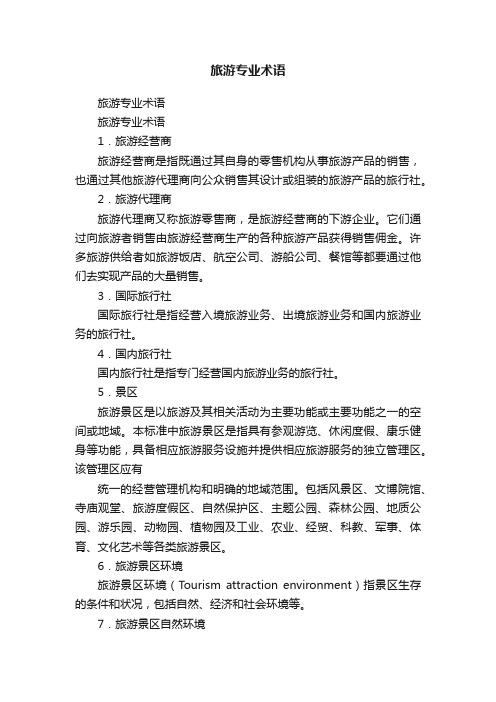 旅游专业术语

旅游专业术语

旅游专业术语

1．旅游经营商

旅游经营商是指既通过其自身的零售机构从事旅游产品的销售，也通过其他旅游代理商向公众销售其设计或组装的旅游产品的旅行社。

2．旅游代理商

旅游代理商又称旅游零售商，是旅游经营商的下游企业。它们通过向旅游者销售由旅游经营商生产的各种旅游产品获得销售佣金。许多旅游供给者如旅游饭店、航空公司、游船公司、餐馆等都要通过他们去实现产品的大量销售。

3．国际旅行社

国际旅行社是指经营入境旅游业务、出境旅游业务和国内旅游业务的旅行社。

4．国内旅行社

国内旅行社是指专门经营国内旅游业务的旅行社。

5．景区

旅游景区是以旅游及其相关活动为主要功能或主要功能之一的空间或地域。本标准中旅游景区是指具有参观游览、休闲度假、康乐健身等功能，具备相应旅游服务设施并提供相应旅游服务的独立管理区。该管理区应有

统一的经营管理机构和明确的地域范围。包括风景区、文博院馆、寺庙观堂、旅游度假区、自然保护区、主题公园、森林公园、地质公园、游乐园、动物园、植物园及工业、农业、经贸、科教、军事、体育、文化艺术等各类旅游景区。

6．旅游景区环境

旅游景区环境（Tourism attraction environment）指景区生存的条件和状况，包括自然、经济和社会环境等。

7．旅游景区自然环境